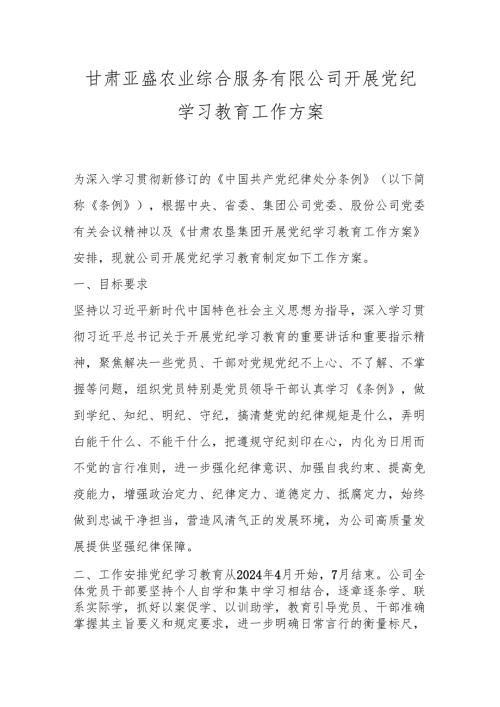 甘肃亚盛农业综合服务有限公司开展党纪学习教育工作方案

为深入学习贯彻新修订的《中国共产党纪律处分条例》（以下简称《条例》），根据中央、省委、集团公司党委、股份公司党委有关会议精神以及《甘肃农垦集团开展党纪学习教育工作方案》安排，现就公司开展党纪学习教育制定如下工作方案。

一、目标要求

坚持以习近平新时代中国特色社会主义思想为指导，深入学习贯彻习近平总书记关于开展党纪学习教育的重要讲话和重要指示精神，聚焦解决一些党员、干部对党规党纪不上心、不了解、不掌握等问题，组织党员特别是党员领导干部认真学习《条例》，做到学纪、知纪、明纪、守纪，搞清楚党的纪律规矩是什么，弄明白能干什么、不能干什么，把遵规守纪刻印在心，内化为日用而不觉的言行准则，进一步强化纪律意识、加强自我约束、提高免疫能力，增强政治定力、纪律定力、道德定力、抵腐定力，始终做到忠诚干净担当，营造风清气正的发展环境，为公司高质量发展提供坚强纪律保障。

二、工作安排党纪学习教育从2024年4月开始，7月结束。公司全体党员干部要坚持个人自学和集中学习相结合，逐章逐条学、联系实际学，抓好以案促学、以训助学，教育引导党员、干部准确掌握其主旨要义和规定要求，进一步明确日常言行的衡量标尺，